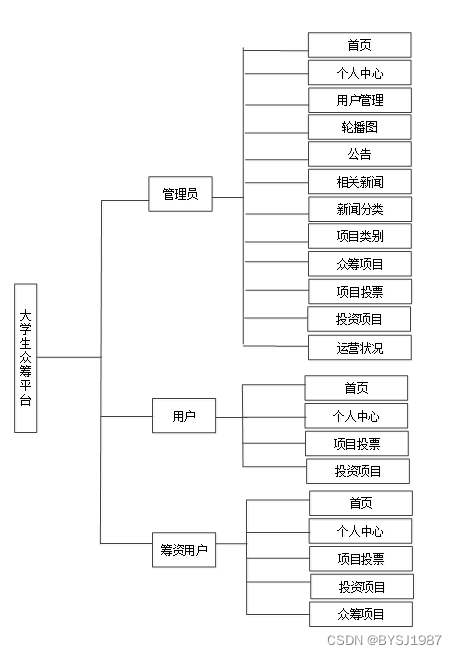 大学生众筹平台

管理员

首页
个人中心
用户管理
轮播图
公告
相关新闻
新闻分类
项目类别
众筹项目
项目投票
投资项目
运营状况

用户

首页
个人中心
项目投票
投资项目

筹资用户

首页
个人中心
项目投票
投资项目
众筹项目

CSDN @BYSJ1987